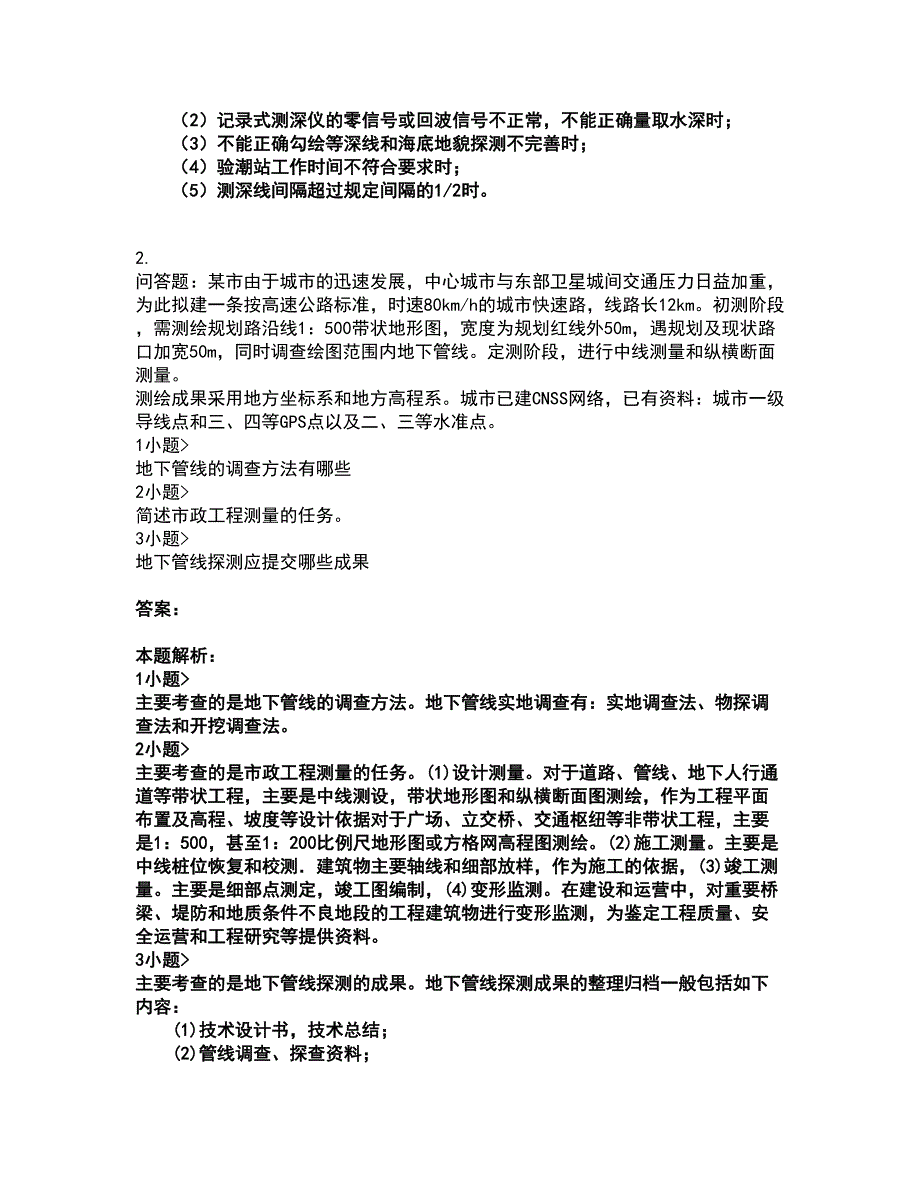 （2）记录式测深仪的零信号或回波信号不正常，不能正确量取水深时；
（3）不能正确勾绘等深线和海底地貌探测不完善时；
（4）验潮站工作时间不符合要求时；
（5）测深线间隔超过规定间隔的1/2时。

2.
问答题：某市由于城市的迅速发展，中心城市与东部卫星城间交通压力日益加重，为此拟建一条按高速公路标准，时速80km/h的城市快速路，线路长12km。初测阶段，需测绘规划路沿线1：500带状地形图，宽度为规划红线外50m，遇规划及现状路口加宽50m，同时调查绘图范围内地下管线。定测阶段，进行中线测量和纵横断面测量。
测绘成果采用地方坐标系和地方高程系。城市已建CNSS网络，已有资料：城市一级导线点和三、四等GPS点以及二、三等水准点。
1小题>
地下管线的调查方法有哪些
2小题>
简述市政工程测量的任务。
3小题>
地下管线探测应提交哪些成果

答案：

本题解析：
1小题>
主要考查的是地下管线的调查方法。地下管线实地调查有：实地调查法、物探调查法和开挖调查法。
2小题>
主要考查的是市政工程测量的任务。(1)设计测量。对于道路、管线、地下人行通道等带状工程，主要是中线测设，带状地形图和纵横断面图测绘，作为工程平面布置及高程、坡度等设计依据对于广场、立交桥、交通枢纽等非带状工程，主要是1：500，甚至1：200比例尺地形图或方格网高程图测绘。(2)施工测量。主要是中线桩位恢复和校测．建筑物主要轴线和细部放样，作为施工的依据，(3)竣工测量。主要是细部点测定，竣工图编制，(4)变形监测。在建设和运营中，对重要桥梁、堤防和地质条件不良地段的工程建筑物进行变形监测，为鉴定工程质量、安全运营和工程研究等提供资料。
3小题>
主要考查的是地下管线探测的成果。地下管线探测成果的整理归档一般包括如下内容：
(1)技术设计书，技术总结；
(2)管线调查、探查资料；